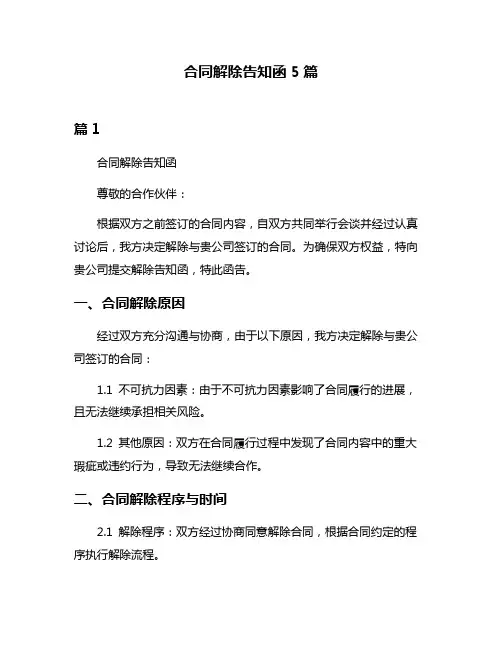 合同解除告知函 5 篇

篇 1

合同解除告知函

尊敬的合作伙伴：

根据双方之前签订的合同内容，自双方共同举行会谈并经过认真讨论后，我方决定解除与贵公司签订的合同。为确保双方权益，特向贵公司提交解除告知函，特此函告。

一、合同解除原因

经过双方充分沟通与协商，由于以下原因，我方决定解除与贵公司签订的合同：

1.1 不可抗力因素：由于不可抗力因素影响了合同履行的进展，且无法继续承担相关风险。

1.2 其他原因：双方在合同履行过程中发现了合同内容中的重大瑕疵或违约行为，导致无法继续合作。

二、合同解除程序与时间

2.1 解除程序：双方经过协商同意解除合同，根据合同约定的程序执行解除流程。